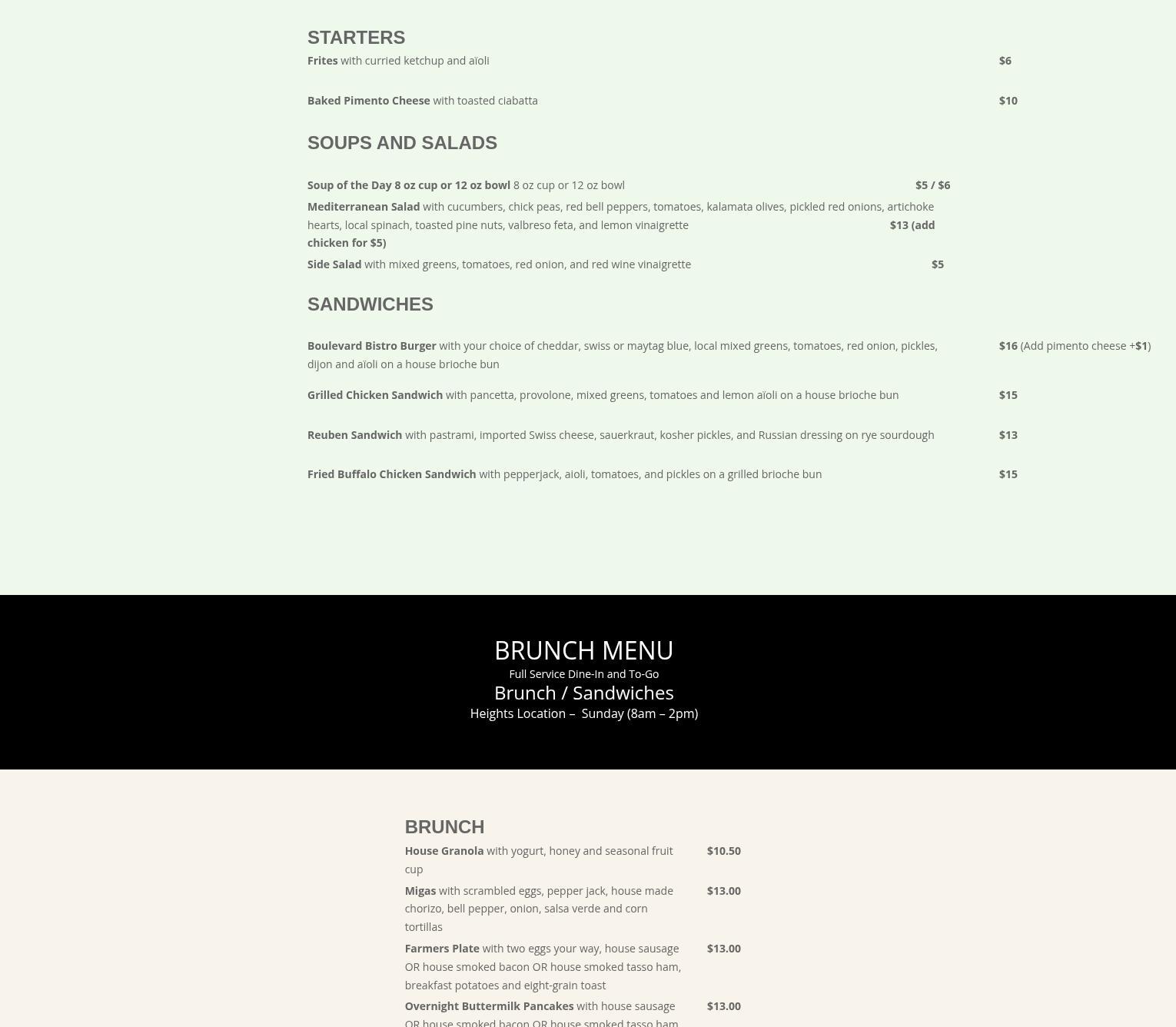 STARTERS

Frites with curried ketchup and aïoli $6

Baked Pimento Cheese with toasted ciabatta $10

SOUPS AND SALADS

Soup of the Day 8 oz cup or 12 oz bowl 8 oz cup or 12 oz bowl $5 / $6

Mediterranean Salad with cucumbers, chick peas, red bell peppers, tomatoes, kalamata olives, pickled red onions, artichoke hearts, local spinach, toasted pine nuts, valbreso feta, and lemon vinaigrette $13 (add chicken for $5)

Side Salad with mixed greens, tomatoes, red onion, and red wine vinaigrette $5

SANDWICHES

Boulevard Bistro Burger with your choice of cheddar, swiss or maytag blue, local mixed greens, tomatoes, red onion, pickles, dijon and aïoli on a house brioche bun $16 (Add pimento cheese +$1)

Grilled Chicken Sandwich with pancetta, provolone, mixed greens, tomatoes and lemon aïoli on a house brioche bun $15

Reuben Sandwich with pastrami, imported Swiss cheese, sauerkraut, kosher pickles, and Russian dressing on rye sourdough $13

Fried Buffalo Chicken Sandwich with pepperjack, aioli, tomatoes, and pickles on a grilled brioche bun $15

BRUNCH MENU

Full Service Dine-In and To-Go

Brunch / Sandwiches

Heights Location – Sunday (8am – 2pm)

BRUNCH

House Granola with yogurt, honey and seasonal fruit cup $10.50

Migas with scrambled eggs, pepper jack, house made chorizo, bell pepper, onion, salsa verde and corn tortillas $13.00

Farmers Plate with two eggs your way, house sausage OR house smoked bacon OR house smoked tasso ham, breakfast potatoes and eight-grain toast $13.00

Overnight Buttermilk Pancakes with house sausage OR house smoked bacon OR house smoked tasso ham $13.00